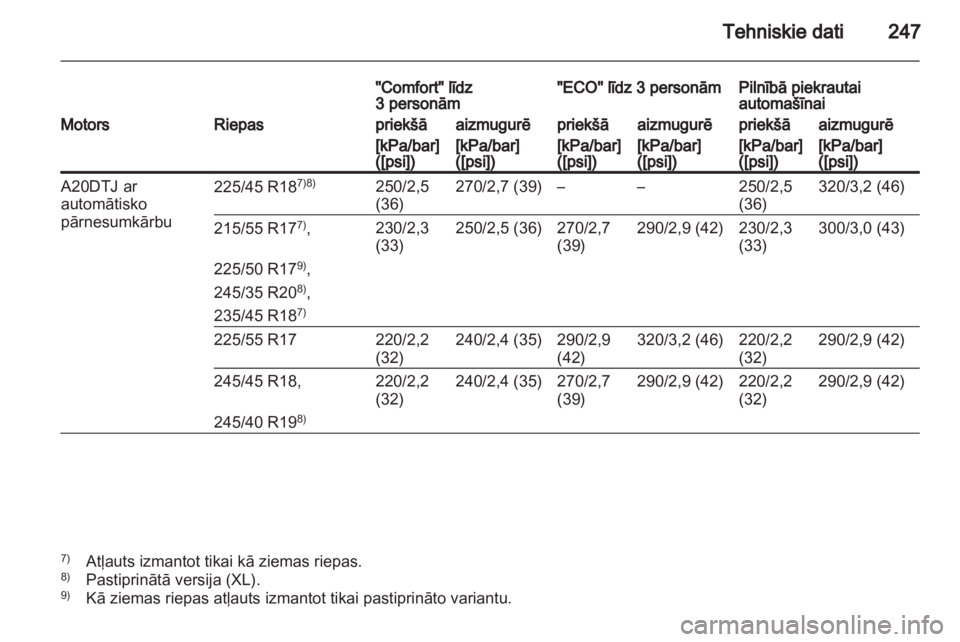 Tehniskie dati 247

| Motors | Riepas | "Comfort" līdz 3 personām priekšā [kPa/bar] ([psi]) | "Comfort" līdz 3 personām aizmugurē [kPa/bar] ([psi]) | "ECO" līdz 3 personām priekšā [kPa/bar] ([psi]) | "ECO" līdz 3 personām aizmugurē [kPa/bar] ([psi]) | Pilnībā piekrautai automašīnai priekšā [kPa/bar] ([psi]) | Pilnībā piekrautai automašīnai aizmugurē [kPa/bar] ([psi]) |
|---|---|---|---|---|---|---|---|
| A20DTJ ar automātisko pārnesumkārbu | 225/45 R18$^{7)8)}$ | 250/2,5 (36) | 270/2,7 (39) | – | – | 250/2,5 (36) | 320/3,2 (46) |
| | 215/55 R17$^{7)}$, 225/50 R17$^{9)}$, 245/35 R20$^{8)}$, 235/45 R18$^{7)}$ | 230/2,3 (33) | 250/2,5 (36) | 270/2,7 (39) | 290/2,9 (42) | 230/2,3 (33) | 300/3,0 (43) |
| | 225/55 R17 | 220/2,2 (32) | 240/2,4 (35) | 290/2,9 (42) | 320/3,2 (46) | 220/2,2 (32) | 290/2,9 (42) |
| | 245/45 R18, 245/40 R19$^{8)}$ | 220/2,2 (32) | 240/2,4 (35) | 270/2,7 (39) | 290/2,9 (42) | 220/2,2 (32) | 290/2,9 (42) |

$^{7)}$ Atļauts izmantot tikai kā ziemas riepas.
$^{8)}$ Pastiprinātā versija (XL).
$^{9)}$ Kā ziemas riepas atļauts izmantot tikai pastiprināto variantu.

carmanualsonline.info